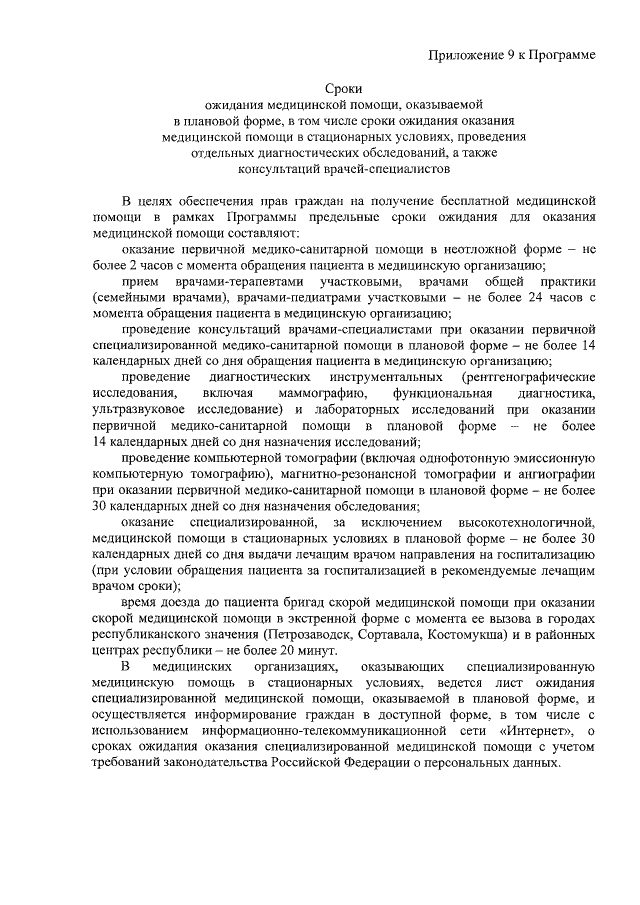 Приложение 9 к Программе

Сроки
ожидания медицинской помощи, оказываемой в плановой форме, в том числе сроки ожидания оказания медицинской помощи в стационарных условиях, проведения отдельных диагностических обследований, а также консультаций врачей-специалистов

В целях обеспечения прав граждан на получение бесплатной медицинской помощи в рамках Программы предельные сроки ожидания для оказания медицинской помощи составляют:

оказание первичной медико-санитарной помощи в неотложной форме – не более 2 часов с момента обращения пациента в медицинскую организацию;

прием врачами-терапевтами участковыми, врачами общей практики (семейными врачами), врачами-педиатрами участковыми – не более 24 часов с момента обращения пациента в медицинскую организацию;

проведение консультаций врачами-специалистами при оказании первичной специализированной медико-санитарной помощи в плановой форме – не более 14 календарных дней со дня обращения пациента в медицинскую организацию;

проведение диагностических инструментальных (рентгенографические исследования, включая маммографию, функциональная диагностика, ультразвуковое исследование) и лабораторных исследований при оказании первичной медико-санитарной помощи в плановой форме – не более 14 календарных дней со дня назначения исследований;

проведение компьютерной томографии (включая однофотонную эмиссионную компьютерную томографию), магнитно-резонансной томографии и ангиографии при оказании первичной медико-санитарной помощи в плановой форме – не более 30 календарных дней со дня назначения обследования;

оказание специализированной, за исключением высокотехнологичной, медицинской помощи в стационарных условиях в плановой форме – не более 30 календарных дней со дня выдачи лечащим врачом направления на госпитализацию (при условии обращения пациента за госпитализацией в рекомендуемые лечащим врачом сроки);

время доезда до пациента бригад скорой медицинской помощи при оказании скорой медицинской помощи в экстренной форме с момента ее вызова в городах республиканского значения (Петрозаводск, Сортавала, Костомукша) и в районных центрах республики – не более 20 минут.

В медицинских организациях, оказывающих специализированную медицинскую помощь в стационарных условиях, ведется лист ожидания специализированной медицинской помощи, оказываемой в плановой форме, и осуществляется информирование граждан в доступной форме, в том числе с использованием информационно-телекоммуникационной сети «Интернет», о сроках ожидания оказания специализированной медицинской помощи с учетом требований законодательства Российской Федерации о персональных данных.